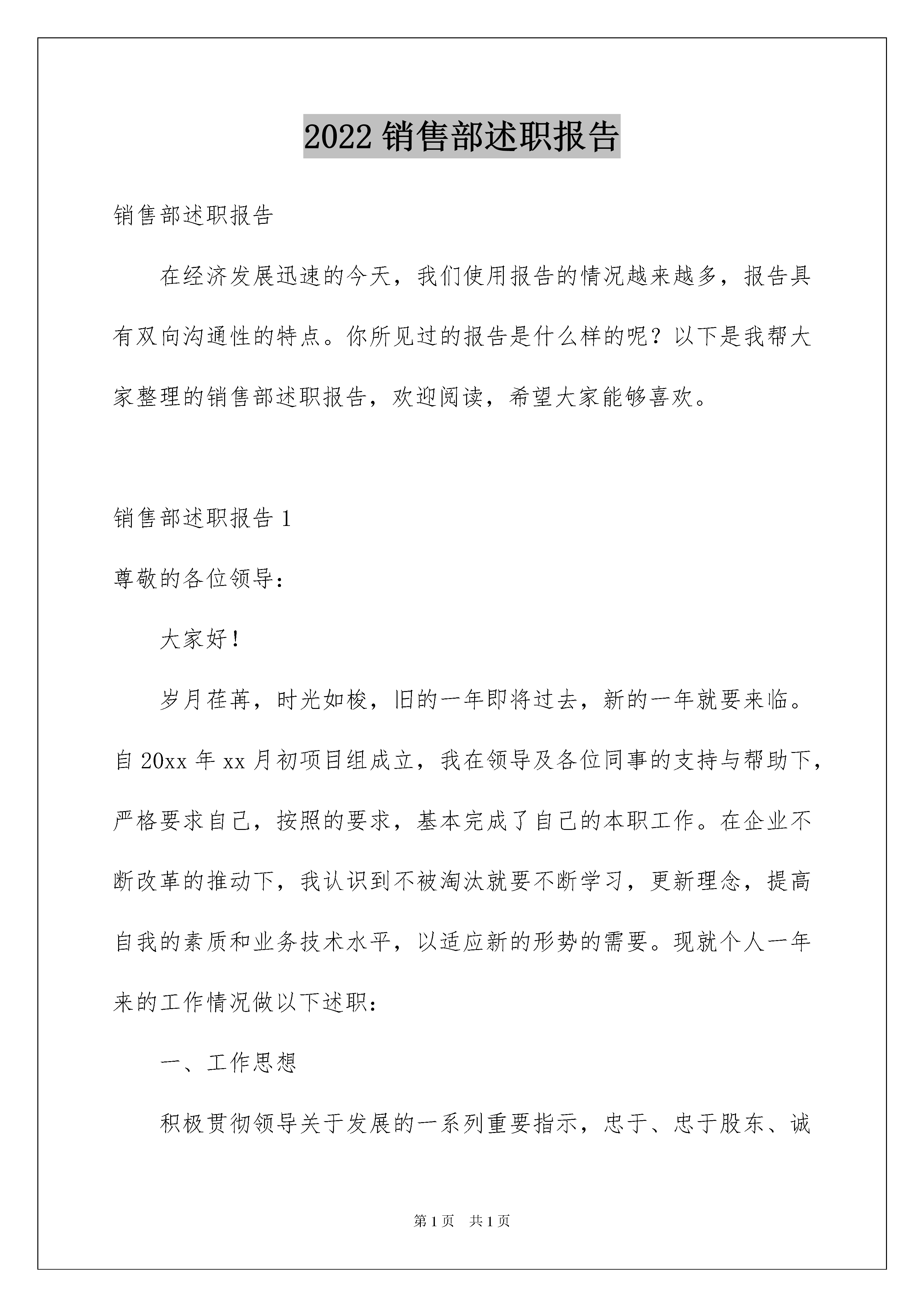 2022 销售部述职报告

销售部述职报告

在经济发展迅速的今天，我们使用报告的情况越来越多，报告具有双向沟通性的特点。你所见过的报告是什么样的呢？以下是我帮大家整理的销售部述职报告，欢迎阅读，希望大家能够喜欢。

销售部述职报告 1

尊敬的各位领导：

大家好！

岁月荏苒，时光如梭，旧的一年即将过去，新的一年就要来临。自 20xx 年 xx 月初项目组成立，我在领导及各位同事的支持与帮助下，严格要求自己，按照的要求，基本完成了自己的本职工作。在企业不断改革的推动下，我认识到不被淘汰就要不断学习，更新理念，提高自我的素质和业务技术水平，以适应新的形势的需要。现就个人一年来的工作情况做以下述职：

一、工作思想

积极贯彻领导关于发展的一系列重要指示，忠于、忠于股东、诚

第 1 页 共 1 页